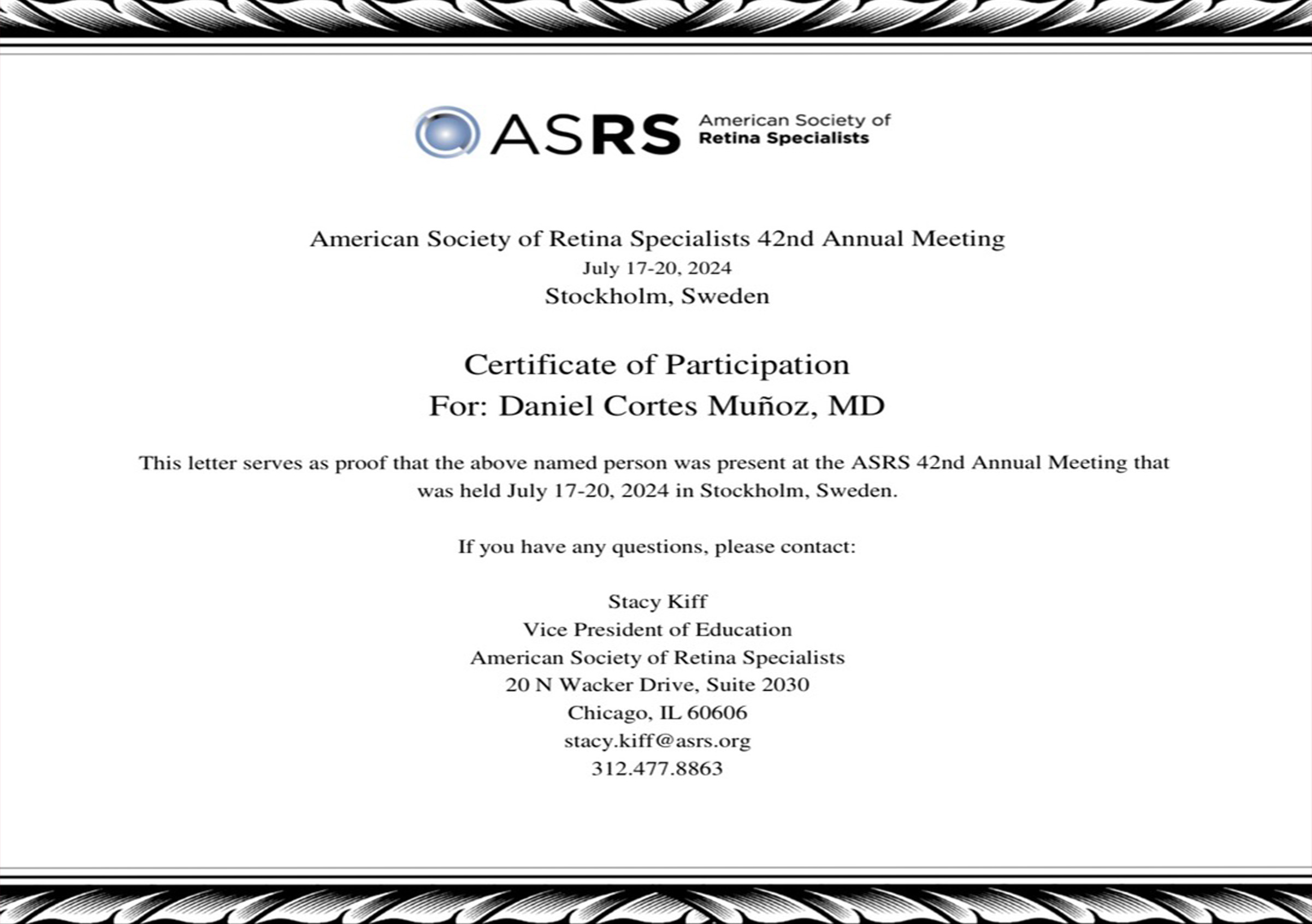 ASRS American Society of Retina Specialists

American Society of Retina Specialists 42nd Annual Meeting
July 17-20, 2024
Stockholm, Sweden

Certificate of Participation
For: Daniel Cortes Muñoz, MD

This letter serves as proof that the above named person was present at the ASRS 42nd Annual Meeting that was held July 17-20, 2024 in Stockholm, Sweden.

If you have any questions, please contact:

Stacy Kiff
Vice President of Education
American Society of Retina Specialists
20 N Wacker Drive, Suite 2030
Chicago, IL 60606
stacy.kiff@asrs.org
312.477.8863